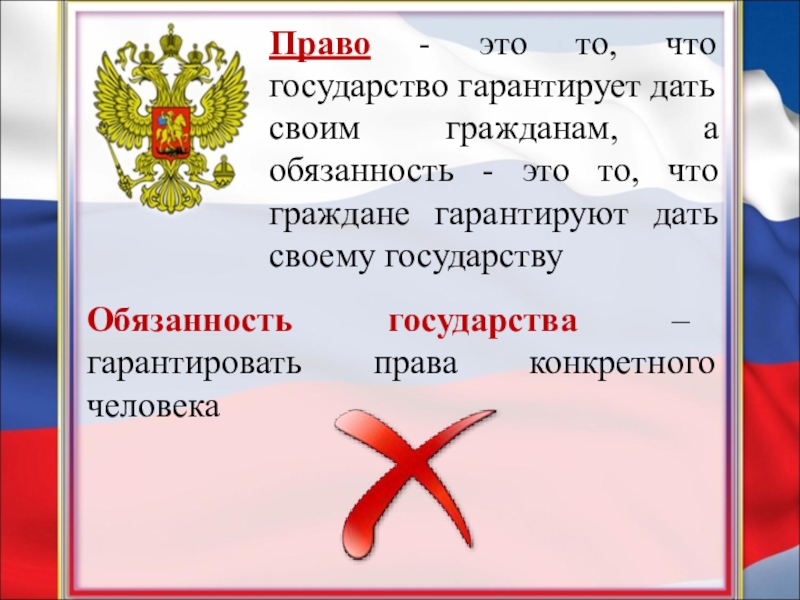 Право - это то, что государство гарантирует дать своим гражданам, а обязанность - это то, что граждане гарантируют дать своему государству

Обязанность государства – гарантировать права конкретного человека